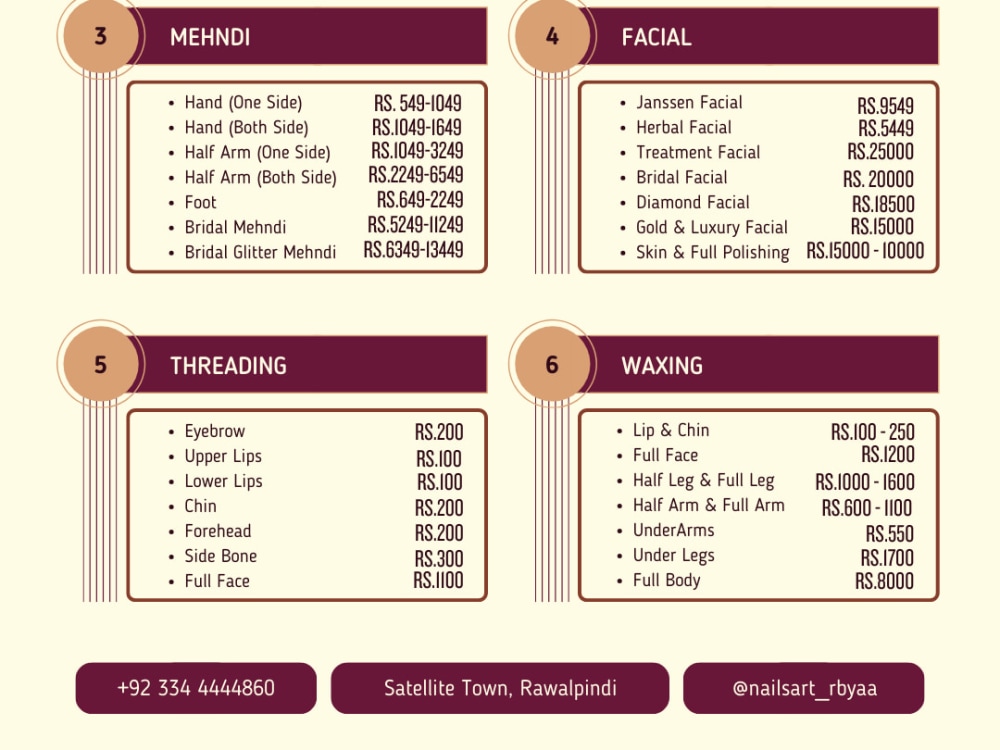 3

MEHNDI

• Hand (One Side) RS. 549-1049
• Hand (Both Side) RS.1049-1649
• Half Arm (One Side) RS.1049-3249
• Half Arm (Both Side) RS.2249-6549
• Foot RS.649-2249
• Bridal Mehndi RS.5249-11249
• Bridal Glitter Mehndi RS.6349-13449

4

FACIAL

• Janssen Facial RS.9549
• Herbal Facial RS.5449
• Treatment Facial RS.25000
• Bridal Facial RS. 20000
• Diamond Facial RS.18500
• Gold & Luxury Facial RS.15000
• Skin & Full Polishing RS.15000 - 10000

5

THREADING

• Eyebrow RS.200
• Upper Lips RS.100
• Lower Lips RS.100
• Chin RS.200
• Forehead RS.200
• Side Bone RS.300
• Full Face RS.1100

6

WAXING

• Lip & Chin RS.100 - 250
• Full Face RS.1200
• Half Leg & Full Leg RS.1000 - 1600
• Half Arm & Full Arm RS.600 - 1100
• UnderArms RS.550
• Under Legs RS.1700
• Full Body RS.8000

+92 334 4444860

Satellite Town, Rawalpindi

@nailsart_rbyaa